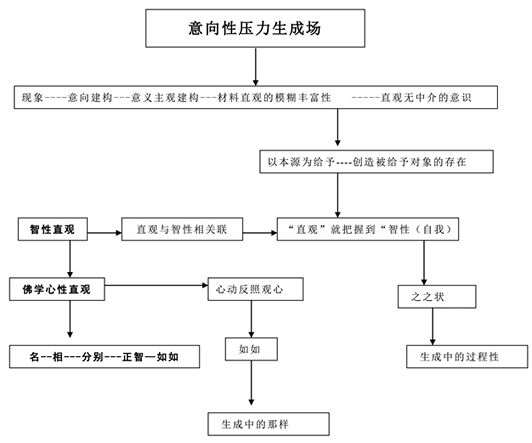 意向性压力生成场

现象----意向建构---意义主观建构---材料直观的模糊丰富性 -----直观无中介的意识

以本源为给予----创造被给予对象的存在

智性直观

直观与智性相关联

“直观”就把握到“智性（自我）

佛学心性直观

心动反照观心

之之状

名--相---分别---正智—如如

如如

生成中的过程性

生成中的那样